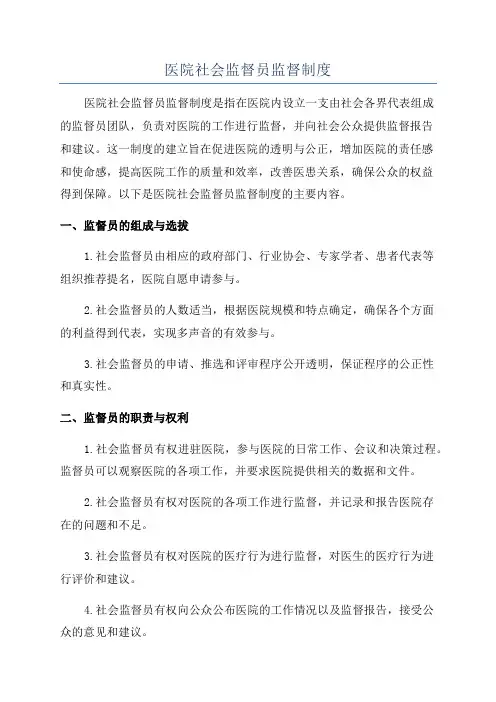 医院社会监督员监督制度

医院社会监督员监督制度是指在医院内设立一支由社会各界代表组成的监督员团队，负责对医院的工作进行监督，并向社会公众提供监督报告和建议。这一制度的建立旨在促进医院的透明与公正，增加医院的责任感和使命感，提高医院工作的质量和效率，改善医患关系，确保公众的权益得到保障。以下是医院社会监督员监督制度的主要内容。

一、监督员的组成与选拔

1.社会监督员由相应的政府部门、行业协会、专家学者、患者代表等组织推荐提名，医院自愿申请参与。

2.社会监督员的人数适当，根据医院规模和特点确定，确保各个方面的利益得到代表，实现多声音的有效参与。

3.社会监督员的申请、推选和评审程序公开透明，保证程序的公正性和真实性。

二、监督员的职责与权利

1.社会监督员有权进驻医院，参与医院的日常工作、会议和决策过程。监督员可以观察医院的各项工作，并要求医院提供相关的数据和文件。

2.社会监督员有权对医院的各项工作进行监督，并记录和报告医院存在的问题和不足。

3.社会监督员有权对医院的医疗行为进行监督，对医生的医疗行为进行评价和建议。

4.社会监督员有权向公众公布医院的工作情况以及监督报告，接受公众的意见和建议。